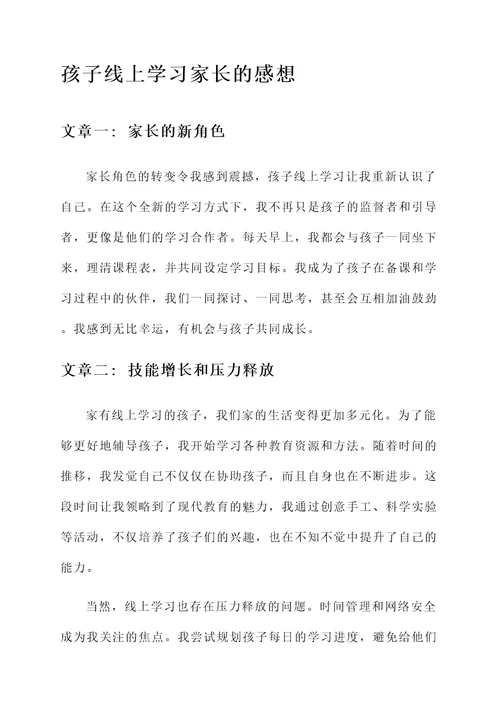 孩子线上学习家长的感想

文章一：家长的新角色

家长角色的转变令我感到震撼，孩子线上学习让我重新认识了自己。在这个全新的学习方式下，我不再只是孩子的监督者和引导者，更像是他们的学习合作者。每天早上，我都会与孩子一同坐下来，理清课程表，并共同设定学习目标。我成为了孩子在备课和学习过程中的伙伴，我们一同探讨、一同思考，甚至会互相加油鼓劲。我感到无比幸运，有机会与孩子共同成长。

文章二：技能增长和压力释放

家有线上学习的孩子，我们家的生活变得更加多元化。为了能够更好地辅导孩子，我开始学习各种教育资源和方法。随着时间的推移，我发觉自己不仅仅在协助孩子，而且自身也在不断进步。这段时间让我领略到了现代教育的魅力，我通过创意手工、科学实验等活动，不仅培养了孩子们的兴趣，也在不知不觉中提升了自己的能力。

当然，线上学习也存在压力释放的问题。时间管理和网络安全成为我关注的焦点。我尝试规划孩子每日的学习进度，避免给他们